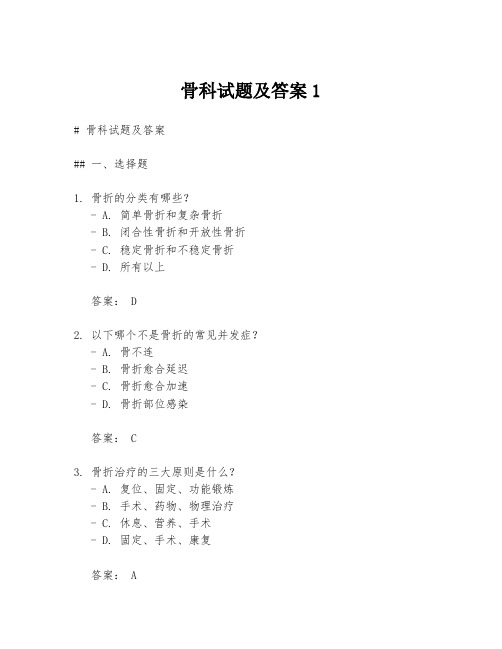 骨科试题及答案 1

# 骨科试题及答案

## 一、选择题

1. 骨折的分类有哪些？
- A. 简单骨折和复杂骨折
- B. 闭合性骨折和开放性骨折
- C. 稳定骨折和不稳定骨折
- D. 所有以上

答案： D

2. 以下哪个不是骨折的常见并发症？
- A. 骨不连
- B. 骨折愈合延迟
- C. 骨折愈合加速
- D. 骨折部位感染

答案： C

3. 骨折治疗的三大原则是什么？
- A. 复位、固定、功能锻炼
- B. 手术、药物、物理治疗
- C. 休息、营养、手术
- D. 固定、手术、康复

答案： A